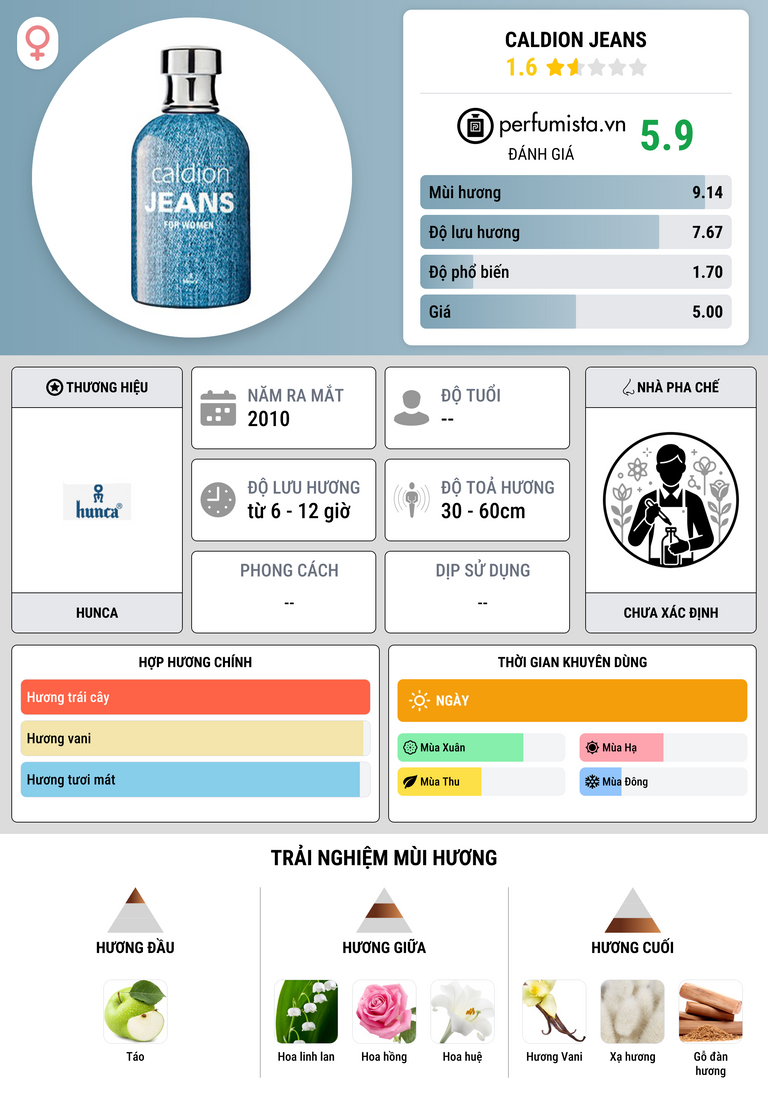 caldion JEANS
FOR WOMEN

CALDION JEANS
1.6

perfumista.vn
ĐÁNH GIÁ
5.9

Mùi hương 9.14
Độ lưu hương 7.67
Độ phổ biến 1.70
Giá 5.00

THƯƠNG HIỆU
hunca
HUNCA

NĂM RA MẮT
2010

ĐỘ TUỔI
--

ĐỘ LƯU HƯƠNG
từ 6 - 12 giờ

ĐỘ TOẢ HƯƠNG
30 - 60cm

PHONG CÁCH
--

DỊP SỬ DỤNG
--

NHÀ PHA CHẾ
CHƯA XÁC ĐỊNH

HỢP HƯƠNG CHÍNH
Hương trái cây
Hương vani
Hương tươi mát

THỜI GIAN KHUYÊN DÙNG
NGÀY
Mùa Xuân
Mùa Hạ
Mùa Thu
Mùa Đông

TRẢI NGHIỆM MÙI HƯƠNG

HƯƠNG ĐẦU
Táo

HƯƠNG GIỮA
Hoa linh lan
Hoa hồng
Hoa huệ

HƯƠNG CUỐI
Hương Vani
Xạ hương
Gỗ đàn hương